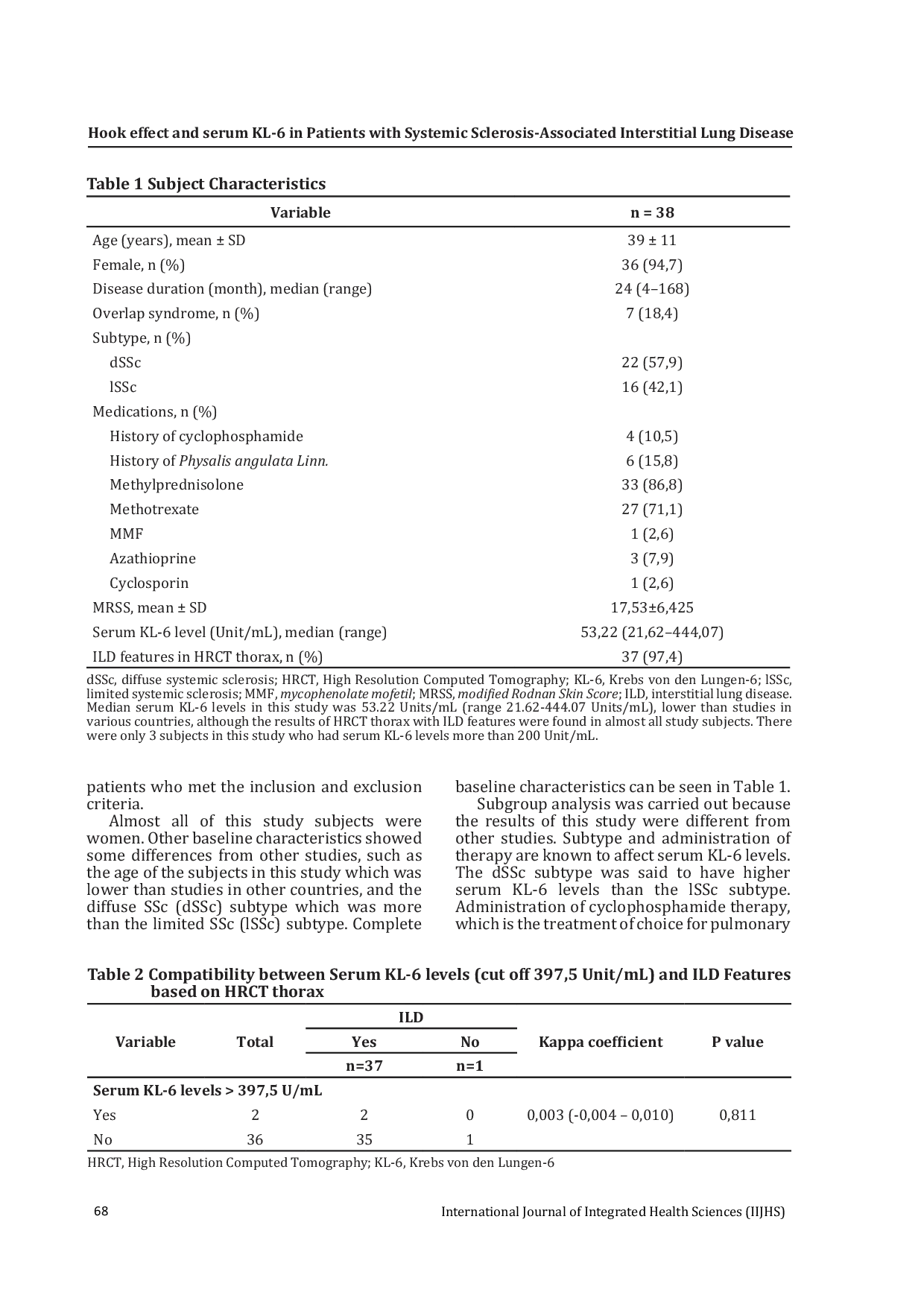 Hook effect and serum KL-6 in Patients with Systemic Sclerosis-Associated Interstitial Lung Disease

Table 1 Subject Characteristics

| Variable | n = 38 |
|---|---|
| Age (years), mean ± SD | 39 ± 11 |
| Female, n (%) | 36 (94,7) |
| Disease duration (month), median (range) | 24 (4–168) |
| Overlap syndrome, n (%) | 7 (18,4) |
| Subtype, n (%) | |
| dSSc | 22 (57,9) |
| lSSc | 16 (42,1) |
| Medications, n (%) | |
| History of cyclophosphamide | 4 (10,5) |
| History of Physalis angulata Linn. | 6 (15,8) |
| Methylprednisolone | 33 (86,8) |
| Methotrexate | 27 (71,1) |
| MMF | 1 (2,6) |
| Azathioprine | 3 (7,9) |
| Cyclosporin | 1 (2,6) |
| MRSS, mean ± SD | 17,53±6,425 |
| Serum KL-6 level (Unit/mL), median (range) | 53,22 (21,62–444,07) |
| ILD features in HRCT thorax, n (%) | 37 (97,4) |

dSSc, diffuse systemic sclerosis; HRCT, High Resolution Computed Tomography; KL-6, Krebs von den Lungen-6; lSSc, limited systemic sclerosis; MMF, mycophenolate mofetil; MRSS, modified Rodnan Skin Score; ILD, interstitial lung disease. Median serum KL-6 levels in this study was 53.22 Units/mL (range 21.62-444.07 Units/mL), lower than studies in various countries, although the results of HRCT thorax with ILD features were found in almost all study subjects. There were only 3 subjects in this study who had serum KL-6 levels more than 200 Unit/mL.

patients who met the inclusion and exclusion criteria.

Almost all of this study subjects were women. Other baseline characteristics showed some differences from other studies, such as the age of the subjects in this study which was lower than studies in other countries, and the diffuse SSc (dSSc) subtype which was more than the limited SSc (lSSc) subtype. Complete baseline characteristics can be seen in Table 1.

Subgroup analysis was carried out because the results of this study were different from other studies. Subtype and administration of therapy are known to affect serum KL-6 levels. The dSSc subtype was said to have higher serum KL-6 levels than the lSSc subtype. Administration of cyclophosphamide therapy, which is the treatment of choice for pulmonary

Table 2 Compatibility between Serum KL-6 levels (cut off 397,5 Unit/mL) and ILD Features based on HRCT thorax

| Variable | Total | ILD Yes n=37 | ILD No n=1 | Kappa coefficient | P value |
|---|---|---|---|---|---|
| Serum KL-6 levels > 397,5 U/mL | | | | | |
| Yes | 2 | 2 | 0 | 0,003 (-0,004 – 0,010) | 0,811 |
| No | 36 | 35 | 1 | | |

HRCT, High Resolution Computed Tomography; KL-6, Krebs von den Lungen-6

68 International Journal of Integrated Health Sciences (IIJHS)